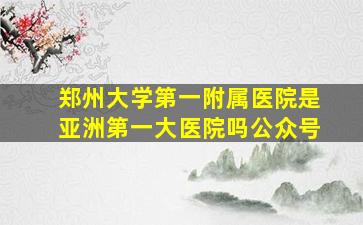 郑州大学第一附属医院是亚洲第一大医院吗公众号